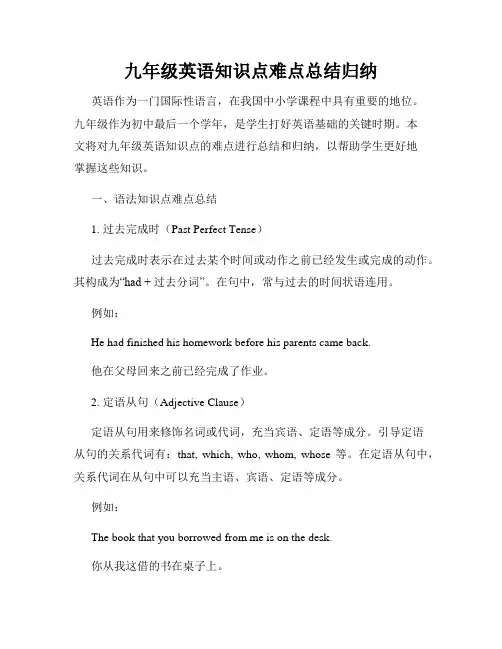 九年级英语知识点难点总结归纳

英语作为一门国际性语言，在我国中小学课程中具有重要的地位。九年级作为初中最后一个学年，是学生打好英语基础的关键时期。本文将对九年级英语知识点的难点进行总结和归纳，以帮助学生更好地掌握这些知识。

一、语法知识点难点总结

1. 过去完成时（Past Perfect Tense）

过去完成时表示在过去某个时间或动作之前已经发生或完成的动作。其构成为“had + 过去分词”。在句中，常与过去的时间状语连用。

例如：

He had finished his homework before his parents came back.

他在父母回来之前已经完成了作业。

2. 定语从句（Adjective Clause）

定语从句用来修饰名词或代词，充当宾语、定语等成分。引导定语从句的关系代词有：that, which, who, whom, whose 等。在定语从句中，关系代词在从句中可以充当主语、宾语、定语等成分。

例如：

The book that you borrowed from me is on the desk.

你从我这借的书在桌子上。